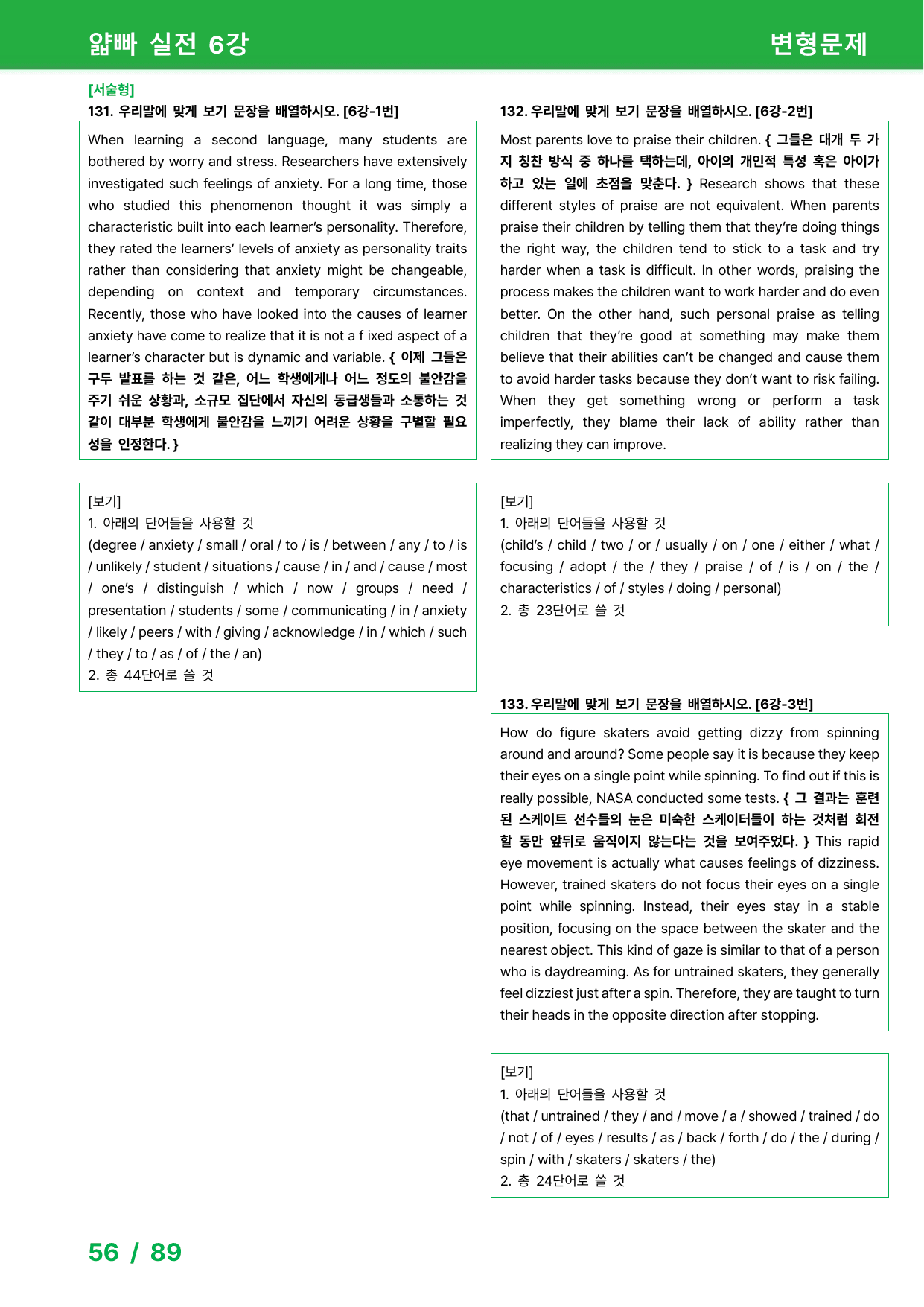 얇빠 실전 6강

변형문제

[서술형]
131. 우리말에 맞게 보기 문장을 배열하시오. [6강-1번]

When learning a second language, many students are bothered by worry and stress. Researchers have extensively investigated such feelings of anxiety. For a long time, those who studied this phenomenon thought it was simply a characteristic built into each learner's personality. Therefore, they rated the learners' levels of anxiety as personality traits rather than considering that anxiety might be changeable, depending on context and temporary circumstances. Recently, those who have looked into the causes of learner anxiety have come to realize that it is not a f ixed aspect of a learner's character but is dynamic and variable. { 이제 그들은 구두 발표를 하는 것 같은, 어느 학생에게나 어느 정도의 불안감을 주기 쉬운 상황과, 소규모 집단에서 자신의 동급생들과 소통하는 것 같이 대부분 학생에게 불안감을 느끼기 어려운 상황을 구별할 필요성을 인정한다. }

[보기]
1. 아래의 단어들을 사용할 것
(degree / anxiety / small / oral / to / is / between / any / to / is / unlikely / student / situations / cause / in / and / cause / most / one's / distinguish / which / now / groups / need / presentation / students / some / communicating / in / anxiety / likely / peers / with / giving / acknowledge / in / which / such / they / to / as / of / the / an)
2. 총 44단어로 쓸 것

132. 우리말에 맞게 보기 문장을 배열하시오. [6강-2번]

Most parents love to praise their children. { 그들은 대개 두 가지 칭찬 방식 중 하나를 택하는데, 아이의 개인적 특성 혹은 아이가 하고 있는 일에 초점을 맞춘다. } Research shows that these different styles of praise are not equivalent. When parents praise their children by telling them that they're doing things the right way, the children tend to stick to a task and try harder when a task is difficult. In other words, praising the process makes the children want to work harder and do even better. On the other hand, such personal praise as telling children that they're good at something may make them believe that their abilities can't be changed and cause them to avoid harder tasks because they don't want to risk failing. When they get something wrong or perform a task imperfectly, they blame their lack of ability rather than realizing they can improve.

[보기]
1. 아래의 단어들을 사용할 것
(child's / child / two / or / usually / on / one / either / what / focusing / adopt / the / they / praise / of / is / on / the / characteristics / of / styles / doing / personal)
2. 총 23단어로 쓸 것

133. 우리말에 맞게 보기 문장을 배열하시오. [6강-3번]

How do figure skaters avoid getting dizzy from spinning around and around? Some people say it is because they keep their eyes on a single point while spinning. To find out if this is really possible, NASA conducted some tests. { 그 결과는 훈련된 스케이트 선수들의 눈은 미숙한 스케이터들이 하는 것처럼 회전할 동안 앞뒤로 움직이지 않는다는 것을 보여주었다. } This rapid eye movement is actually what causes feelings of dizziness. However, trained skaters do not focus their eyes on a single point while spinning. Instead, their eyes stay in a stable position, focusing on the space between the skater and the nearest object. This kind of gaze is similar to that of a person who is daydreaming. As for untrained skaters, they generally feel dizziest just after a spin. Therefore, they are taught to turn their heads in the opposite direction after stopping.

[보기]
1. 아래의 단어들을 사용할 것
(that / untrained / they / and / move / a / showed / trained / do / not / of / eyes / results / as / back / forth / do / the / during / spin / with / skaters / skaters / the)
2. 총 24단어로 쓸 것

56 / 89